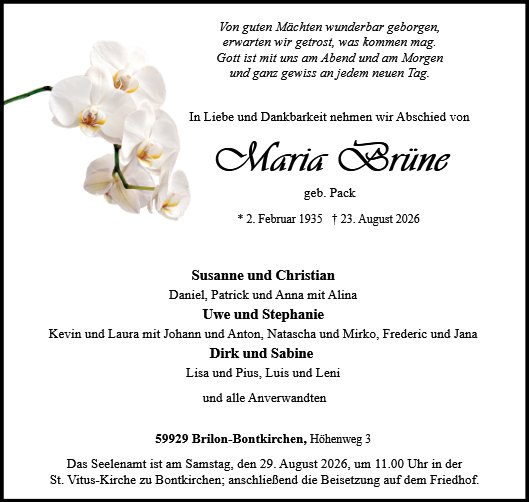 Von guten Mächten wunderbar geborgen,
erwarten wir getrost, was kommen mag.
Gott ist mit uns am Abend und am Morgen
und ganz gewiss an jedem neuen Tag.

In Liebe und Dankbarkeit nehmen wir Abschied von

Maria Brüne

geb. Pack

* 2. Februar 1935 † 23. August 2026

Susanne und Christian
Daniel, Patrick und Anna mit Alina
Uwe und Stephanie
Kevin und Laura mit Johann und Anton, Natascha und Mirko, Frederic und Jana
Dirk und Sabine
Lisa und Pius, Luis und Leni

und alle Anverwandten

59929 Brilon-Bontkirchen, Höhenweg 3

Das Seelenamt ist am Samstag, den 29. August 2026, um 11.00 Uhr in der St. Vitus-Kirche zu Bontkirchen; anschließend die Beisetzung auf dem Friedhof.